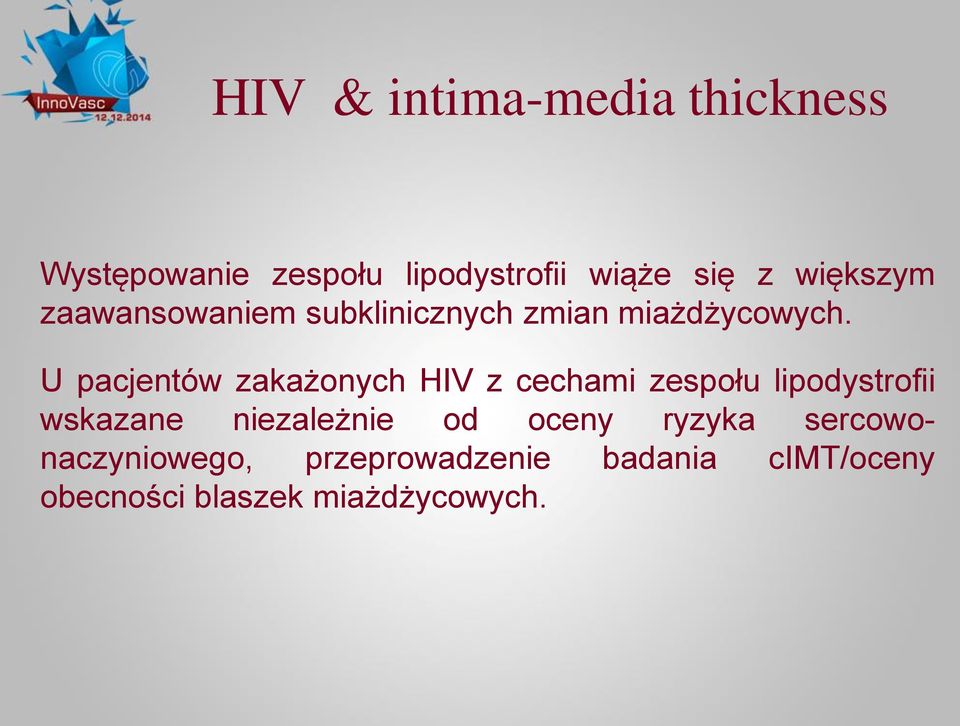 InnoVasc
12.12.2014

HIV & intima-media thickness

Występowanie zespołu lipodystrofii wiąże się z większym zaawansowaniem subklinicznych zmian miażdżycowych.

U pacjentów zakażonych HIV z cechami zespołu lipodystrofii wskazane niezależnie od oceny ryzyka sercowo-naczyniowego, przeprowadzenie badania cIMT/oceny obecności blaszek miażdżycowych.